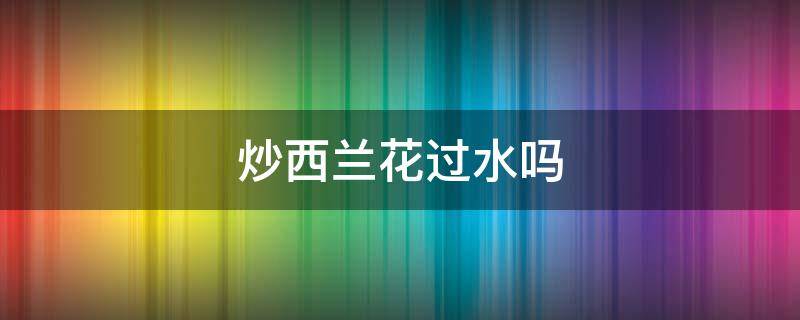 炒西兰花过水吗